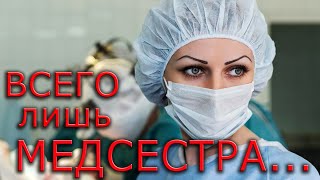 ВСЕГО
ЛИШЬ
МЕДСЕСТРА...